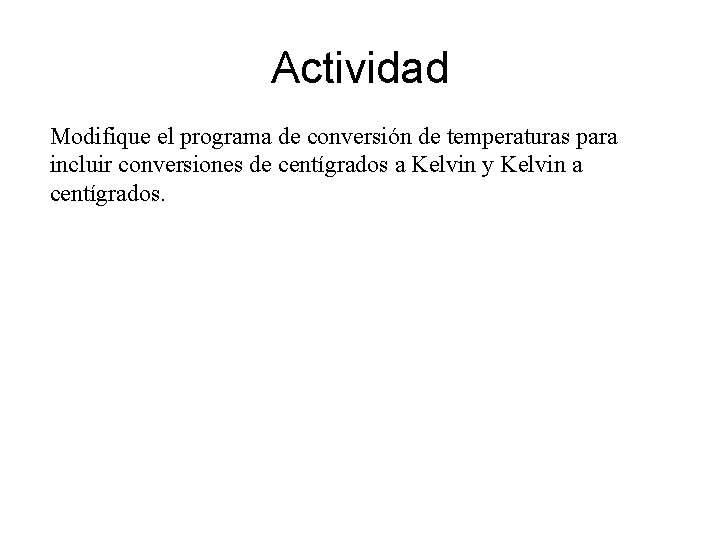 Actividad

Modifique el programa de conversión de temperaturas para incluir conversiones de centígrados a Kelvin y Kelvin a centígrados.